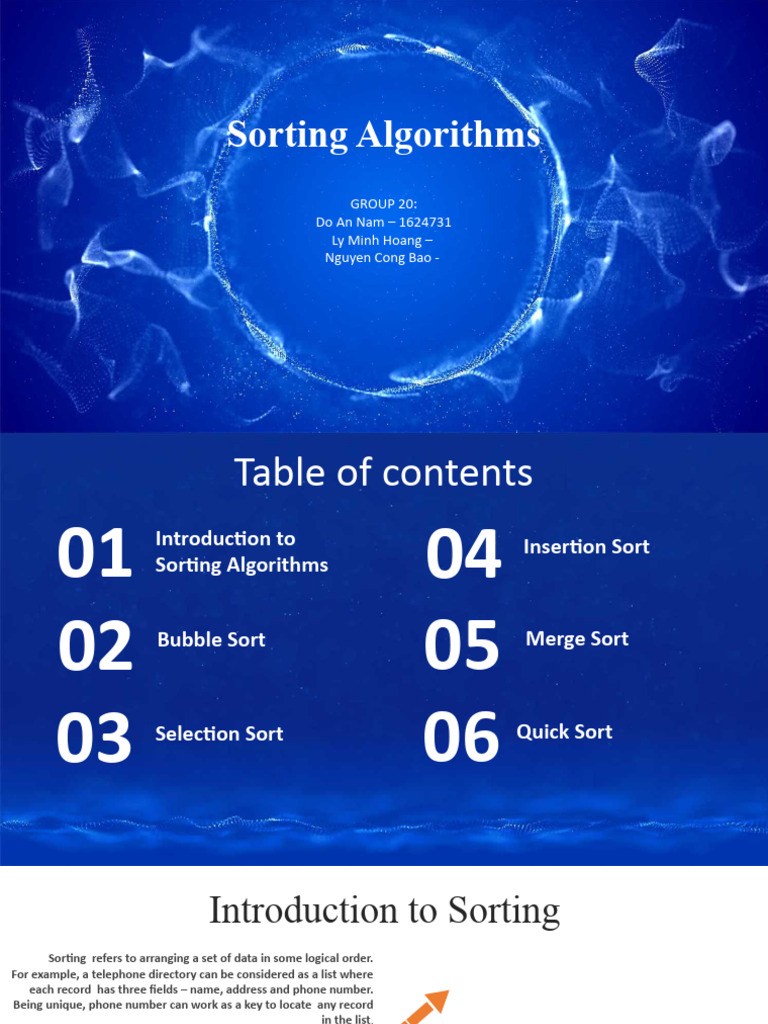 Sorting Algorithms

GROUP 20:
Do An Nam – 1624731
Ly Minh Hoang –
Nguyen Cong Bao -

Table of contents

01 Introduction to Sorting Algorithms

02 Bubble Sort

03 Selection Sort

04 Insertion Sort

05 Merge Sort

06 Quick Sort

Introduction to Sorting

Sorting refers to arranging a set of data in some logical order. For example, a telephone directory can be considered as a list where each record has three fields – name, address and phone number. Being unique, phone number can work as a key to locate any record in the list.